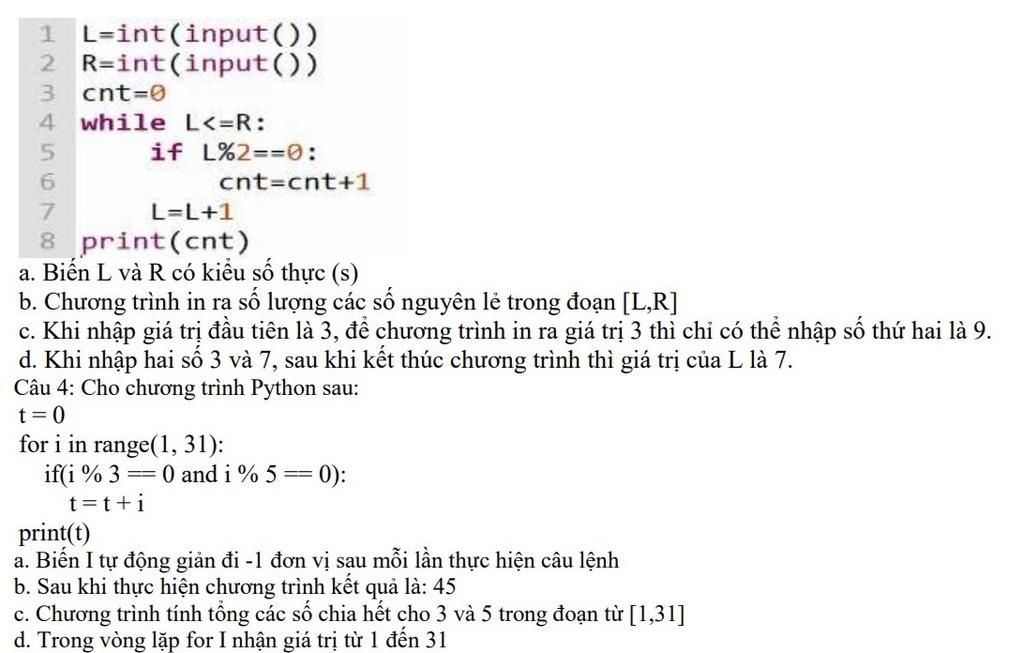 1 L=int(input())
2 R=int(input())
3 cnt=0
4 while L<=R:
5 if L%2==0:
6 cnt=cnt+1
7 L=L+1
8 print(cnt)

a. Biến L và R có kiểu số thực (s)
b. Chương trình in ra số lượng các số nguyên lẻ trong đoạn [L,R]
c. Khi nhập giá trị đầu tiên là 3, để chương trình in ra giá trị 3 thì chỉ có thể nhập số thứ hai là 9.
d. Khi nhập hai số 3 và 7, sau khi kết thúc chương trình thì giá trị của L là 7.
Câu 4: Cho chương trình Python sau:
t = 0
for i in range(1, 31):
if(i % 3 == 0 and i % 5 == 0):
t = t + i
print(t)
a. Biến I tự động giản đi -1 đơn vị sau mỗi lần thực hiện câu lệnh
b. Sau khi thực hiện chương trình kết quả là: 45
c. Chương trình tính tổng các số chia hết cho 3 và 5 trong đoạn từ [1,31]
d. Trong vòng lặp for I nhận giá trị từ 1 đến 31